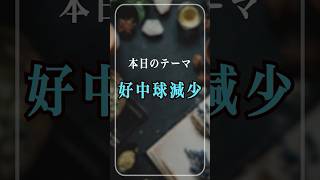 本日のテーマ

好中球減少